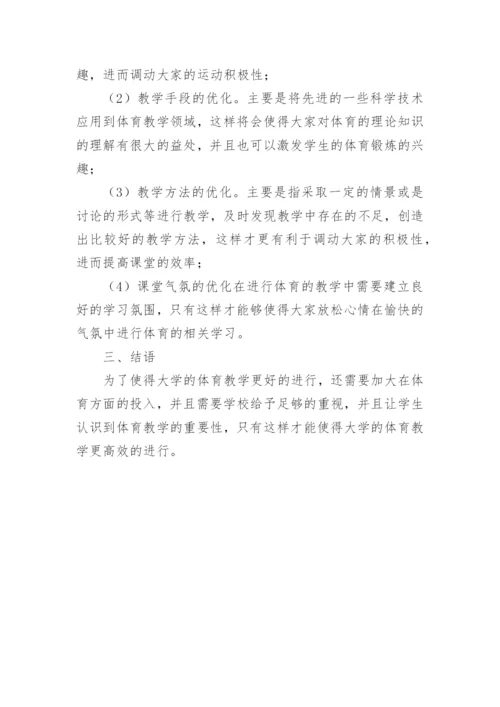 趣，进而调动大家的运动积极性；

（2）教学手段的优化。主要是将先进的一些科学技术应用到体育教学领域，这样将会使得大家对体育的理论知识的理解有很大的益处，并且也可以激发学生的体育锻炼的兴趣；

（3）教学方法的优化。主要是指采取一定的情景或是讨论的形式等进行教学，及时发现教学中存在的不足，创造出比较好的教学方法，这样才更有利于调动大家的积极性，进而提高课堂的效率；

（4）课堂气氛的优化在进行体育的教学中需要建立良好的学习氛围，只有这样才能够使得大家放松心情在愉快的气氛中进行体育的相关学习。

三、结语

为了使得大学的体育教学更好的进行，还需要加大在体育方面的投入，并且需要学校给予足够的重视，并且让学生认识到体育教学的重要性，只有这样才能使得大学的体育教学更高效的进行。